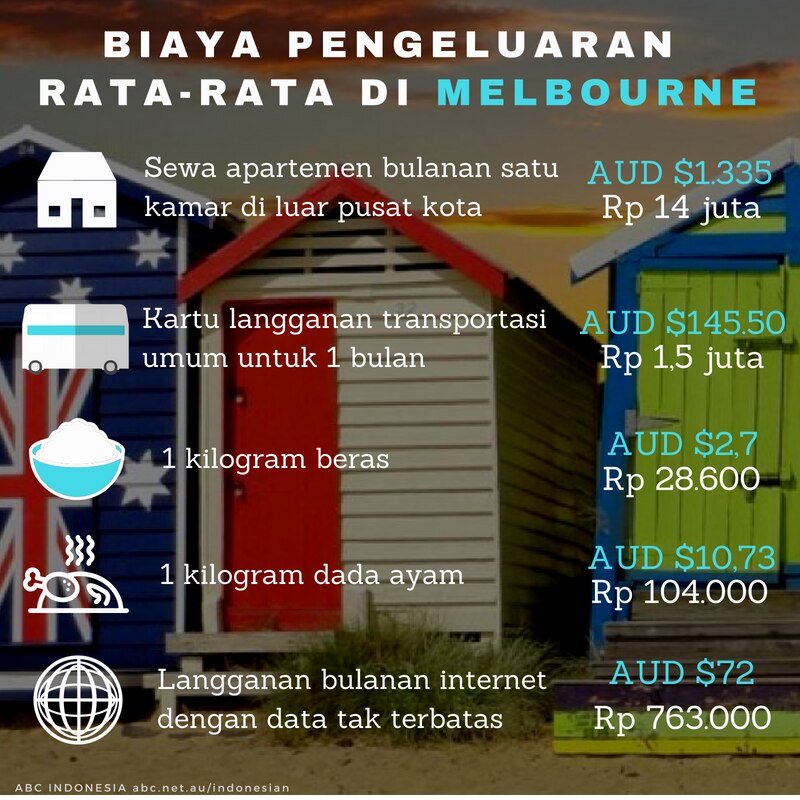 BIAYA PENGELUARAN
RATA-RATA DI MELBOURNE

Sewa apartemen bulanan satu kamar di luar pusat kota
AUD $1.335
Rp 14 juta

Kartu langganan transportasi umum untuk 1 bulan
AUD $145.50
Rp 1,5 juta

1 kilogram beras
AUD $2,7
Rp 28.600

1 kilogram dada ayam
AUD $10,73
Rp 104.000

Langganan bulanan internet dengan data tak terbatas
AUD $72
Rp 763.000

ABC INDONESIA abc.net.au/indonesian